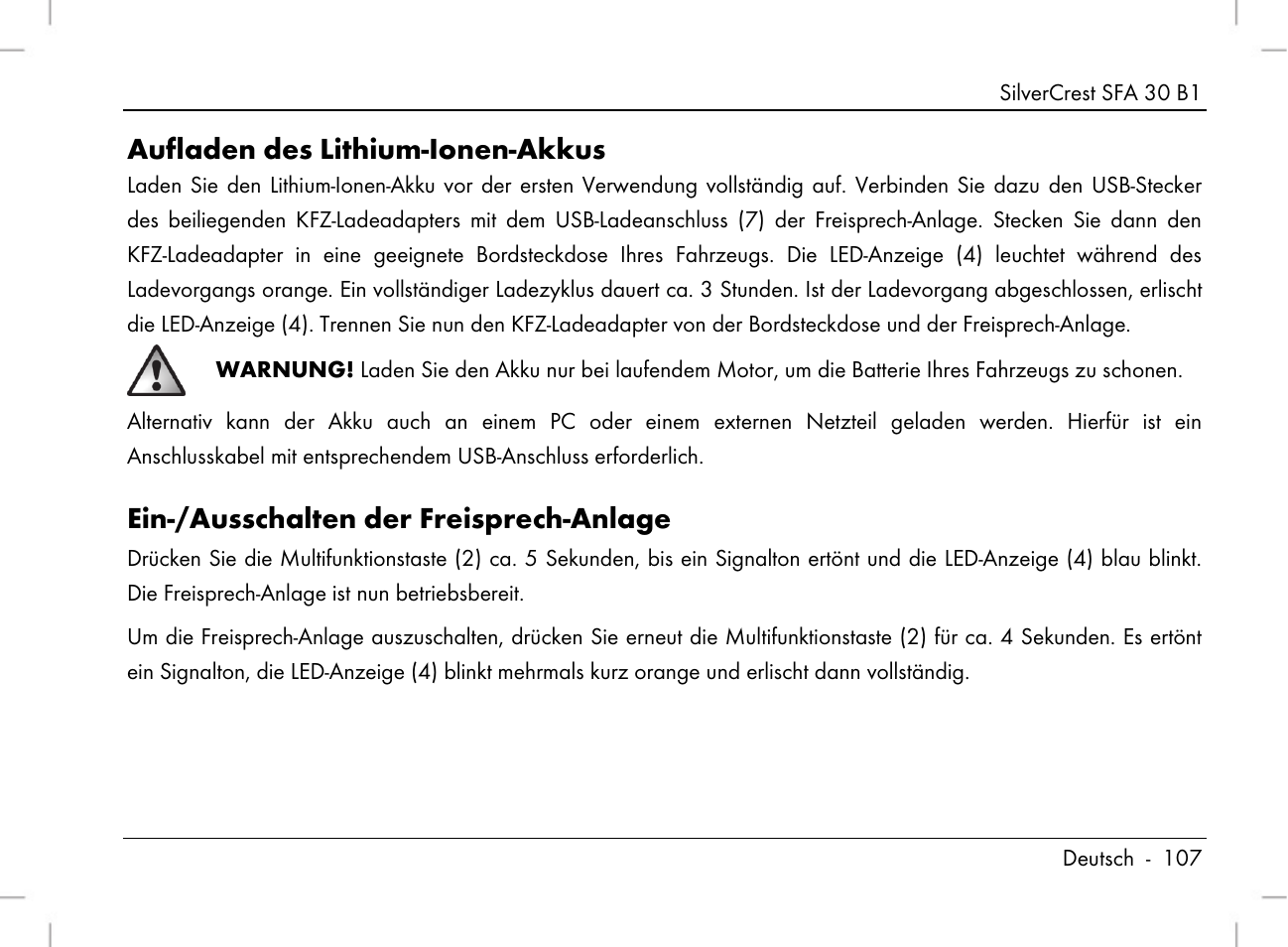 SilverCrest SFA 30 B1

Aufladen des Lithium-Ionen-Akkus

Laden Sie den Lithium-Ionen-Akku vor der ersten Verwendung vollständig auf. Verbinden Sie dazu den USB-Stecker des beiliegenden KFZ-Ladeadapters mit dem USB-Ladeanschluss (7) der Freisprech-Anlage. Stecken Sie dann den KFZ-Ladeadapter in eine geeignete Bordsteckdose Ihres Fahrzeugs. Die LED-Anzeige (4) leuchtet während des Ladevorgangs orange. Ein vollständiger Ladezyklus dauert ca. 3 Stunden. Ist der Ladevorgang abgeschlossen, erlischt die LED-Anzeige (4). Trennen Sie nun den KFZ-Ladeadapter von der Bordsteckdose und der Freisprech-Anlage.

WARNUNG! Laden Sie den Akku nur bei laufendem Motor, um die Batterie Ihres Fahrzeugs zu schonen.

Alternativ kann der Akku auch an einem PC oder einem externen Netzteil geladen werden. Hierfür ist ein Anschlusskabel mit entsprechendem USB-Anschluss erforderlich.

Ein-/Ausschalten der Freisprech-Anlage

Drücken Sie die Multifunktionstaste (2) ca. 5 Sekunden, bis ein Signalton ertönt und die LED-Anzeige (4) blau blinkt. Die Freisprech-Anlage ist nun betriebsbereit.

Um die Freisprech-Anlage auszuschalten, drücken Sie erneut die Multifunktionstaste (2) für ca. 4 Sekunden. Es ertönt ein Signalton, die LED-Anzeige (4) blinkt mehrmals kurz orange und erlischt dann vollständig.

Deutsch - 107